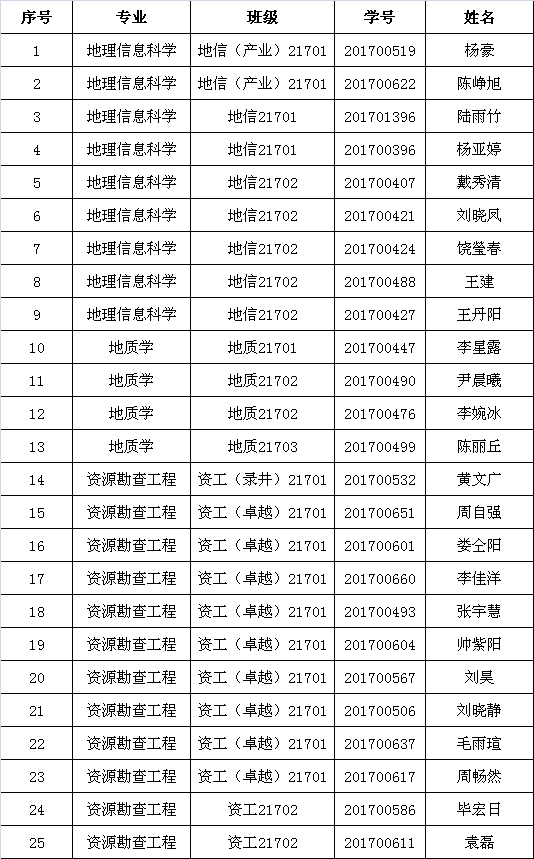 | 序号 | 专业 | 班级 | 学号 | 姓名 |
|---|---|---|---|---|
| 1 | 地理信息科学 | 地信（产业）21701 | 201700519 | 杨豪 |
| 2 | 地理信息科学 | 地信（产业）21701 | 201700622 | 陈峥旭 |
| 3 | 地理信息科学 | 地信21701 | 201701396 | 陆雨竹 |
| 4 | 地理信息科学 | 地信21701 | 201700396 | 杨亚婷 |
| 5 | 地理信息科学 | 地信21702 | 201700407 | 戴秀清 |
| 6 | 地理信息科学 | 地信21702 | 201700421 | 刘晓凤 |
| 7 | 地理信息科学 | 地信21702 | 201700424 | 饶莹春 |
| 8 | 地理信息科学 | 地信21702 | 201700488 | 王建 |
| 9 | 地理信息科学 | 地信21702 | 201700427 | 王丹阳 |
| 10 | 地质学 | 地质21701 | 201700447 | 李星露 |
| 11 | 地质学 | 地质21702 | 201700490 | 尹晨曦 |
| 12 | 地质学 | 地质21702 | 201700476 | 李婉冰 |
| 13 | 地质学 | 地质21703 | 201700499 | 陈丽丘 |
| 14 | 资源勘查工程 | 资工（录井）21701 | 201700532 | 黄文广 |
| 15 | 资源勘查工程 | 资工（卓越）21701 | 201700651 | 周自强 |
| 16 | 资源勘查工程 | 资工（卓越）21701 | 201700601 | 娄仝阳 |
| 17 | 资源勘查工程 | 资工（卓越）21701 | 201700660 | 李佳洋 |
| 18 | 资源勘查工程 | 资工（卓越）21701 | 201700493 | 张宇慧 |
| 19 | 资源勘查工程 | 资工（卓越）21701 | 201700604 | 帅紫阳 |
| 20 | 资源勘查工程 | 资工（卓越）21701 | 201700567 | 刘昊 |
| 21 | 资源勘查工程 | 资工（卓越）21701 | 201700506 | 刘晓静 |
| 22 | 资源勘查工程 | 资工（卓越）21701 | 201700637 | 毛雨瑄 |
| 23 | 资源勘查工程 | 资工（卓越）21701 | 201700617 | 周畅然 |
| 24 | 资源勘查工程 | 资工21702 | 201700586 | 毕宏日 |
| 25 | 资源勘查工程 | 资工21702 | 201700611 | 袁磊 |